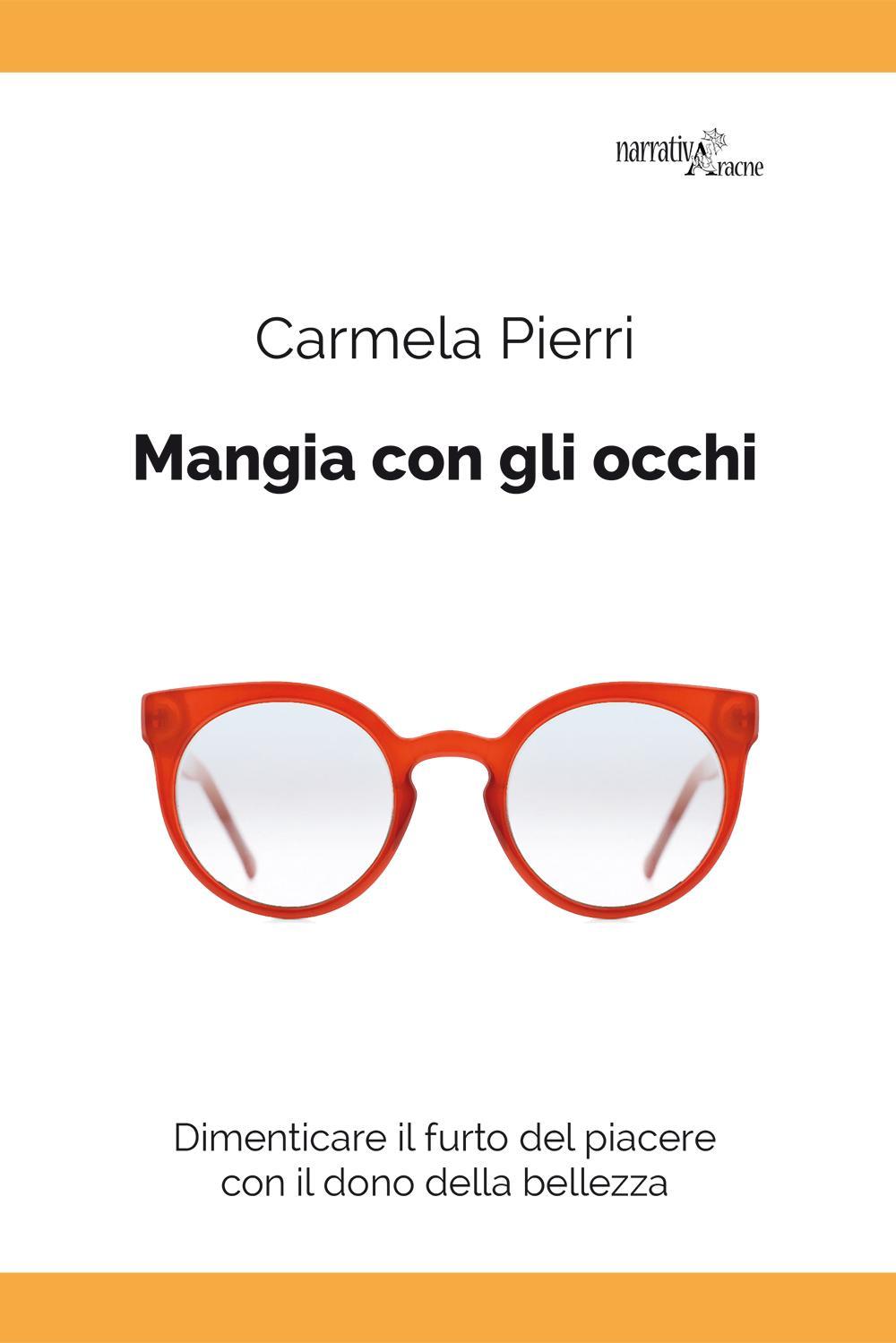 narrativAracne

Carmela Pierri

Mangia con gli occhi

Dimenticare il furto del piacere con il dono della bellezza